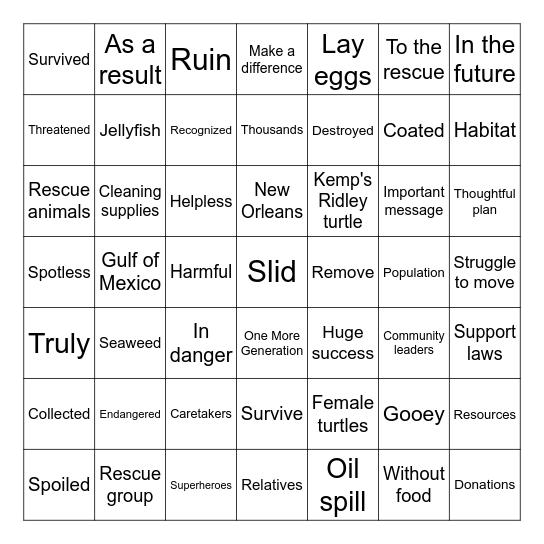 | Survived | As a result | Ruin | Make a difference | Lay eggs | To the rescue | In the future |
|---|---|---|---|---|---|---|
| Threatened | Jellyfish | Recognized | Thousands | Destroyed | Coated | Habitat |
| Rescue animals | Cleaning supplies | Helpless | New Orleans | Kemp's Ridley turtle | Important message | Thoughtful plan |
| Spotless | Gulf of Mexico | Harmful | Slid | Remove | Population | Struggle to move |
| Truly | Seaweed | In danger | One More Generation | Huge success | Community leaders | Support laws |
| Collected | Endangered | Caretakers | Survive | Female turtles | Gooey | Resources |
| Spoiled | Rescue group | Superheroes | Relatives | Oil spill | Without food | Donations |